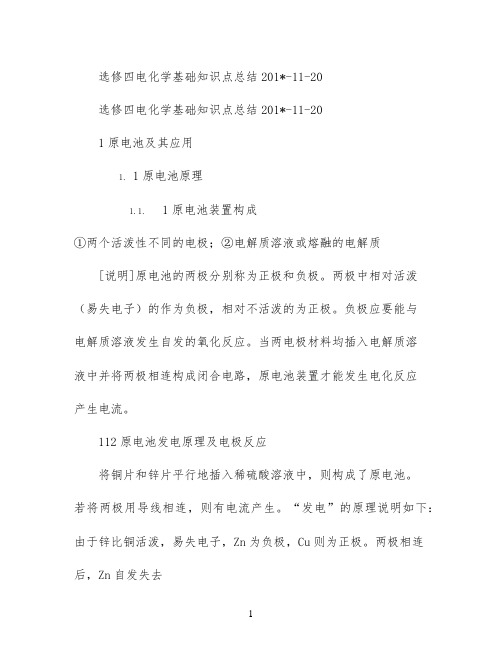 选修四电化学基础知识点总结 201*-11-20

选修四电化学基础知识点总结 201*-11-20

1 原电池及其应用

1. 1 原电池原理

1.1. 1 原电池装置构成

①两个活泼性不同的电极；②电解质溶液或熔融的电解质

[说明]原电池的两极分别称为正极和负极。两极中相对活泼（易失电子）的作为负极，相对不活泼的为正极。负极应要能与电解质溶液发生自发的氧化反应。当两电极材料均插入电解质溶液中并将两极相连构成闭合电路，原电池装置才能发生电化反应产生电流。

112 原电池发电原理及电极反应

将铜片和锌片平行地插入稀硫酸溶液中，则构成了原电池。若将两极用导线相连，则有电流产生。“发电”的原理说明如下：由于锌比铜活泼，易失电子，Zn 为负极，Cu 则为正极。两极相连后，Zn 自发失去

1